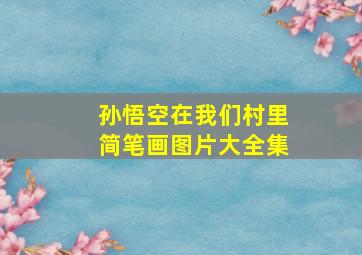 孙悟空在我们村里
简笔画图片大全集